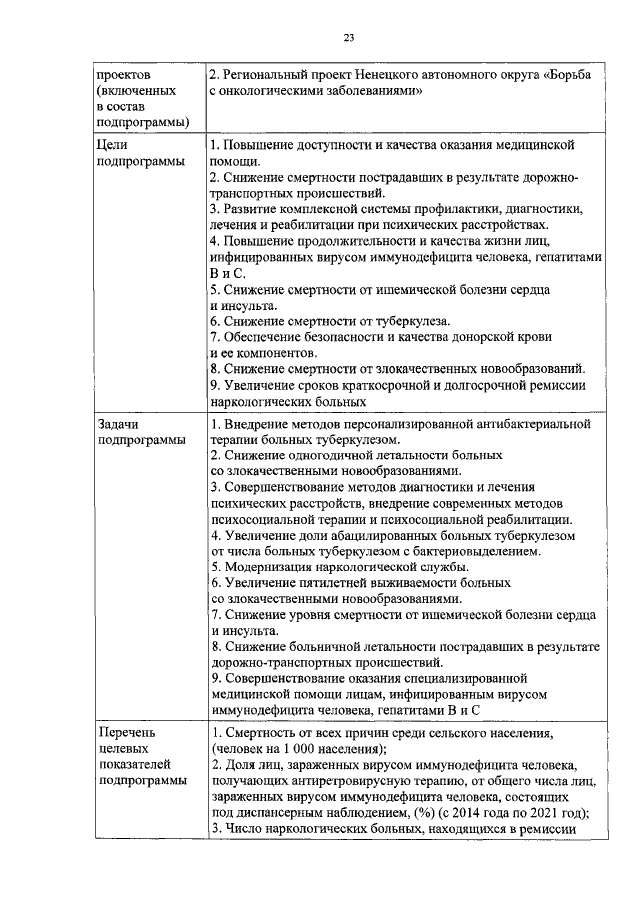 23

| | |
|---|---|
| проектов (включенных в состав подпрограммы) | 2. Региональный проект Ненецкого автономного округа «Борьба с онкологическими заболеваниями» |
| Цели подпрограммы | 1. Повышение доступности и качества оказания медицинской помощи.<br>2. Снижение смертности пострадавших в результате дорожно-транспортных происшествий.<br>3. Развитие комплексной системы профилактики, диагностики, лечения и реабилитации при психических расстройствах.<br>4. Повышение продолжительности и качества жизни лиц, инфицированных вирусом иммунодефицита человека, гепатитами В и С.<br>5. Снижение смертности от ишемической болезни сердца и инсульта.<br>6. Снижение смертности от туберкулеза.<br>7. Обеспечение безопасности и качества донорской крови и ее компонентов.<br>8. Снижение смертности от злокачественных новообразований.<br>9. Увеличение сроков краткосрочной и долгосрочной ремиссии наркологических больных |
| Задачи подпрограммы | 1. Внедрение методов персонализированной антибактериальной терапии больных туберкулезом.<br>2. Снижение одногодичной летальности больных со злокачественными новообразованиями.<br>3. Совершенствование методов диагностики и лечения психических расстройств, внедрение современных методов психосоциальной терапии и психосоциальной реабилитации.<br>4. Увеличение доли абацилированных больных туберкулезом от числа больных туберкулезом с бактериовыделением.<br>5. Модернизация наркологической службы.<br>6. Увеличение пятилетней выживаемости больных со злокачественными новообразованиями.<br>7. Снижение уровня смертности от ишемической болезни сердца и инсульта.<br>8. Снижение больничной летальности пострадавших в результате дорожно-транспортных происшествий.<br>9. Совершенствование оказания специализированной медицинской помощи лицам, инфицированным вирусом иммунодефицита человека, гепатитами В и С |
| Перечень целевых показателей подпрограммы | 1. Смертность от всех причин среди сельского населения, (человек на 1 000 населения);<br>2. Доля лиц, зараженных вирусом иммунодефицита человека, получающих антиретровирусную терапию, от общего числа лиц, зараженных вирусом иммунодефицита человека, состоящих под диспансерным наблюдением, (%) (с 2014 года по 2021 год);<br>3. Число наркологических больных, находящихся в ремиссии |